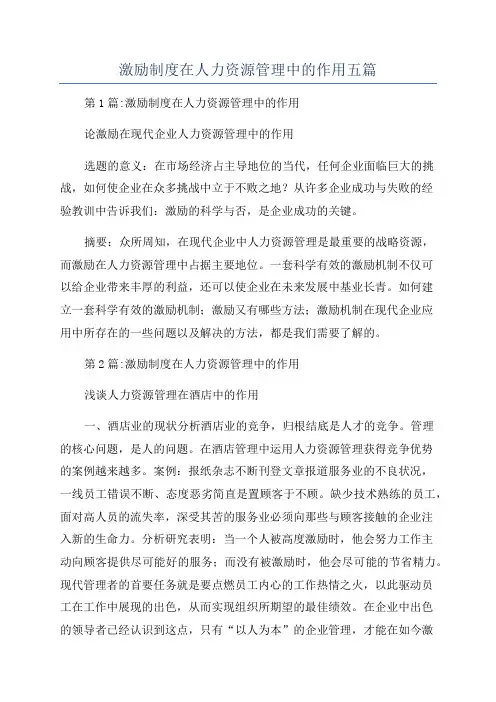 激励制度在人力资源管理中的作用五篇

第1篇:激励制度在人力资源管理中的作用

论激励在现代企业人力资源管理中的作用

选题的意义：在市场经济占主导地位的当代，任何企业面临巨大的挑战，如何使企业在众多挑战中立于不败之地？从许多企业成功与失败的经验教训中告诉我们：激励的科学与否，是企业成功的关键。

摘要：众所周知，在现代企业中人力资源管理是最重要的战略资源，而激励在人力资源管理中占据主要地位。一套科学有效的激励机制不仅可以给企业带来丰厚的利益，还可以使企业在未来发展中基业长青。如何建立一套科学有效的激励机制；激励又有哪些方法；激励机制在现代企业应用中所存在的一些问题以及解决的方法，都是我们需要了解的。

第2篇:激励制度在人力资源管理中的作用

浅谈人力资源管理在酒店中的作用

一、酒店业的现状分析酒店业的竞争，归根结底是人才的竞争。管理的核心问题，是人的问题。在酒店管理中运用人力资源管理获得竞争优势的案例越来越多。案例：报纸杂志不断刊登文章报道服务业的不良状况，一线员工错误不断、态度恶劣简直是置顾客于不顾。缺少技术熟练的员工，面对高人员的流失率，深受其苦的服务业必须向那些与顾客接触的企业注入新的生命力。分析研究表明：当一个人被高度激励时，他会努力工作主动向顾客提供尽可能好的服务；而没有被激励时，他会尽可能的节省精力。现代管理者的首要任务就是要点燃员工内心的工作热情之火，以此驱动员工在工作中展现的出色，从而实现组织所期望的最佳绩效。在企业中出色的领导者已经认识到这点，只有“以人为本”的企业管理，才能在如今激